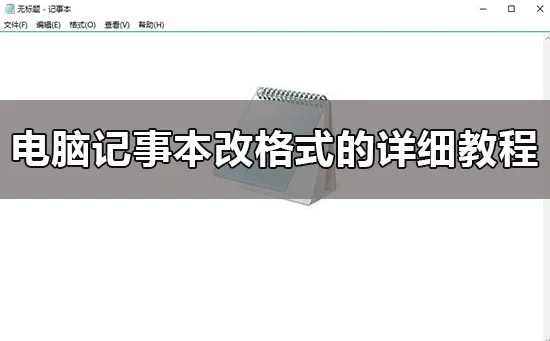 无标题 - 记事本

文件(F) 编辑(E) 格式(O) 查看(V) 帮助(H)

电脑记事本改格式的详细教程